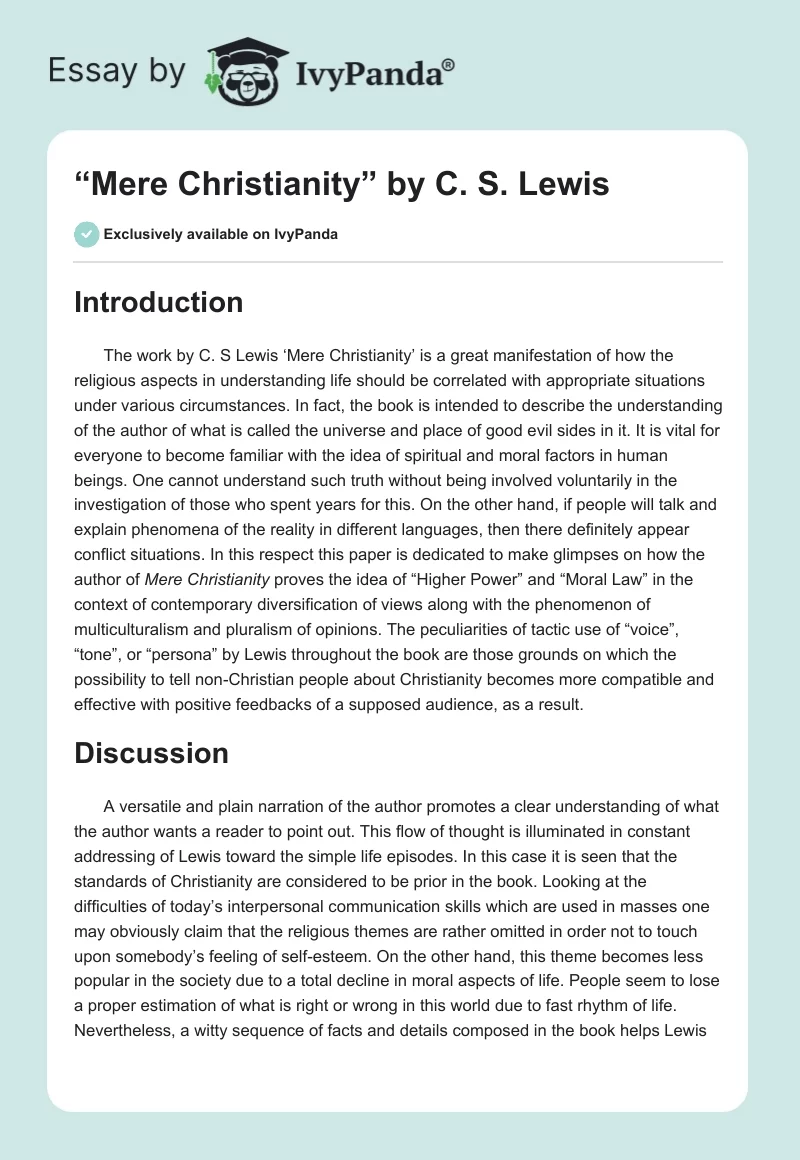 Essay by IvyPanda®

“Mere Christianity” by C. S. Lewis

Exclusively available on IvyPanda

Introduction

The work by C. S Lewis ‘Mere Christianity’ is a great manifestation of how the religious aspects in understanding life should be correlated with appropriate situations under various circumstances. In fact, the book is intended to describe the understanding of the author of what is called the universe and place of good evil sides in it. It is vital for everyone to become familiar with the idea of spiritual and moral factors in human beings. One cannot understand such truth without being involved voluntarily in the investigation of those who spent years for this. On the other hand, if people will talk and explain phenomena of the reality in different languages, then there definitely appear conflict situations. In this respect this paper is dedicated to make glimpses on how the author of Mere Christianity proves the idea of “Higher Power” and “Moral Law” in the context of contemporary diversification of views along with the phenomenon of multiculturalism and pluralism of opinions. The peculiarities of tactic use of “voice”, “tone”, or “persona” by Lewis throughout the book are those grounds on which the possibility to tell non-Christian people about Christianity becomes more compatible and effective with positive feedbacks of a supposed audience, as a result.

Discussion

A versatile and plain narration of the author promotes a clear understanding of what the author wants a reader to point out. This flow of thought is illuminated in constant addressing of Lewis toward the simple life episodes. In this case it is seen that the standards of Christianity are considered to be prior in the book. Looking at the difficulties of today’s interpersonal communication skills which are used in masses one may obviously claim that the religious themes are rather omitted in order not to touch upon somebody’s feeling of self-esteem. On the other hand, this theme becomes less popular in the society due to a total decline in moral aspects of life. People seem to lose a proper estimation of what is right or wrong in this world due to fast rhythm of life. Nevertheless, a witty sequence of facts and details composed in the book helps Lewis